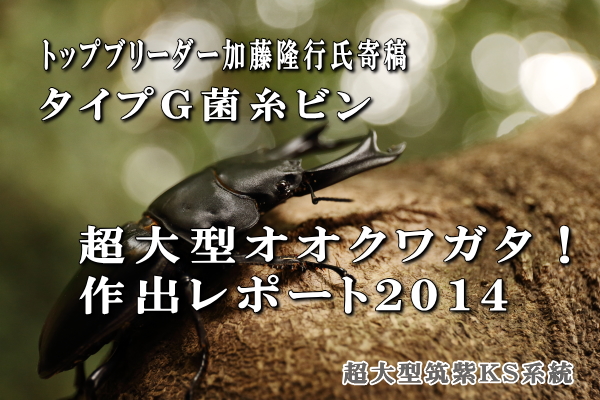 トップブリーダー加藤隆行氏寄稿
タイプG菌糸ビン

超大型オオクワガタ！
作出レポート2014

超大型筑紫KS系統